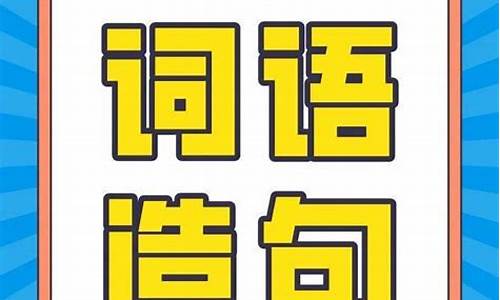 词语
造句